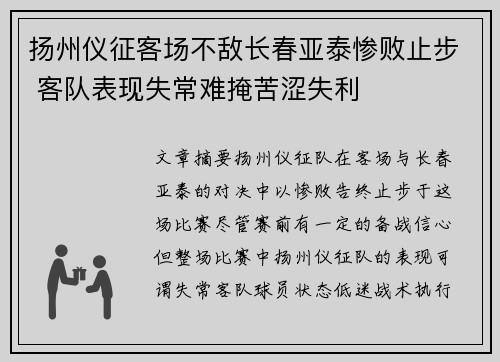 扬州仪征客场不敌长春亚泰惨败止步 客队表现失常难掩苦涩失利

文章摘要扬州仪征队在客场与长春亚泰的对决中以惨败告终止步于这场比赛尽管赛前有一定的备战信心但整场比赛中扬州仪征队的表现可谓失常客队球员状态低迷战术执行